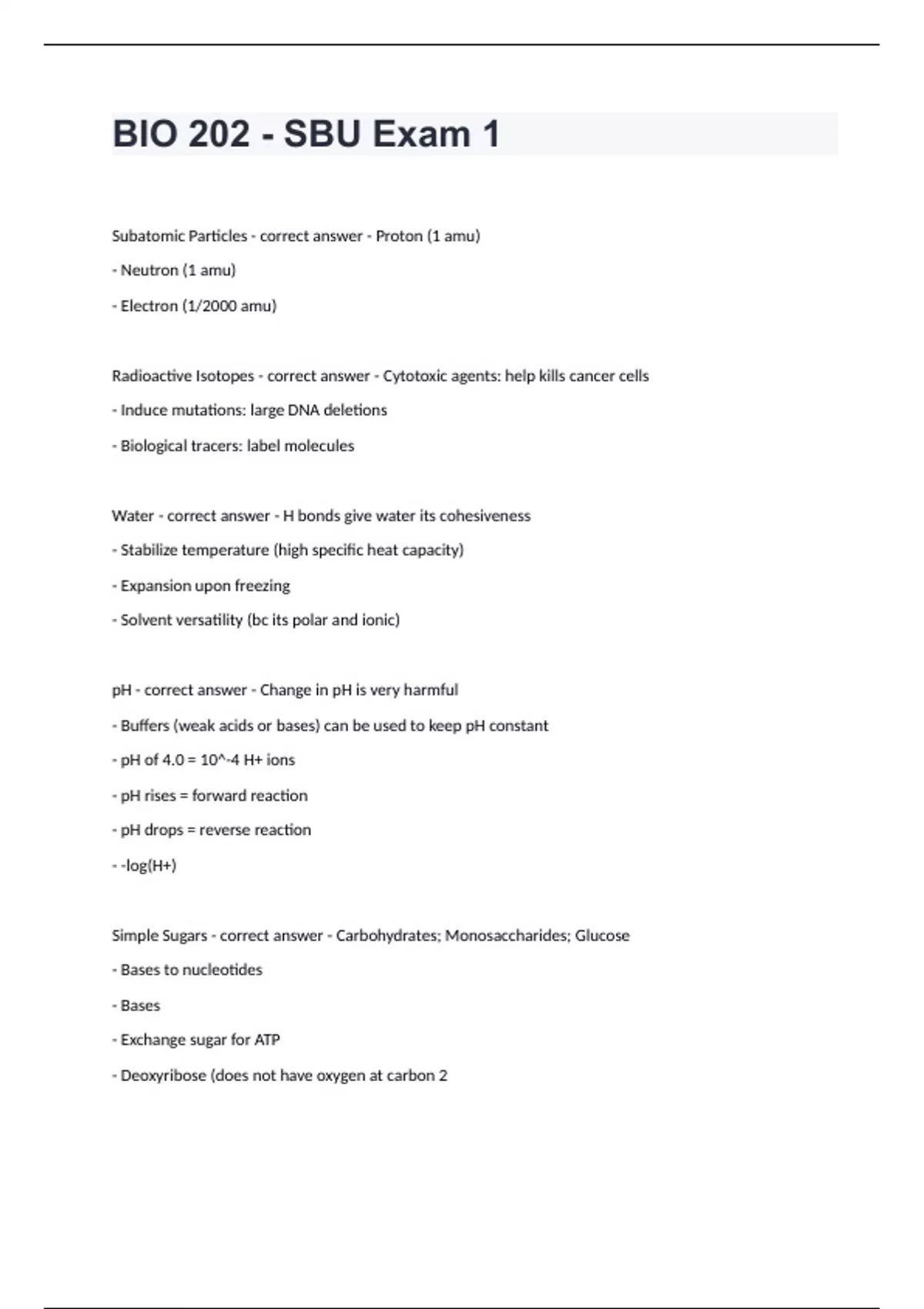 BIO 202 - SBU Exam 1

Subatomic Particles - correct answer - Proton (1 amu)

- Neutron (1 amu)

- Electron (1/2000 amu)

Radioactive Isotopes - correct answer - Cytotoxic agents: help kills cancer cells

- Induce mutations: large DNA deletions

- Biological tracers: label molecules

Water - correct answer - H bonds give water its cohesiveness

- Stabilize temperature (high specific heat capacity)

- Expansion upon freezing

- Solvent versatility (bc its polar and ionic)

pH - correct answer - Change in pH is very harmful

- Buffers (weak acids or bases) can be used to keep pH constant

- pH of 4.0 = 10^-4 H+ ions

- pH rises = forward reaction

- pH drops = reverse reaction

- -log(H+)

Simple Sugars - correct answer - Carbohydrates; Monosaccharides; Glucose

- Bases to nucleotides

- Bases

- Exchange sugar for ATP

- Deoxyribose (does not have oxygen at carbon 2